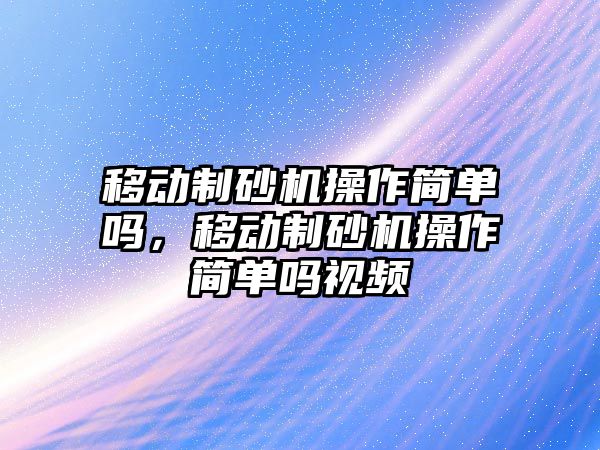 移动制砂机操作简单吗，移动制砂机操作简单吗视频